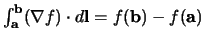 $\int_{\mathbf{a}}^{\mathbf{b}} (\nabla f) \cdot d\mathbf{l} = f(\mathbf{b}) - f(\mathbf{a})$